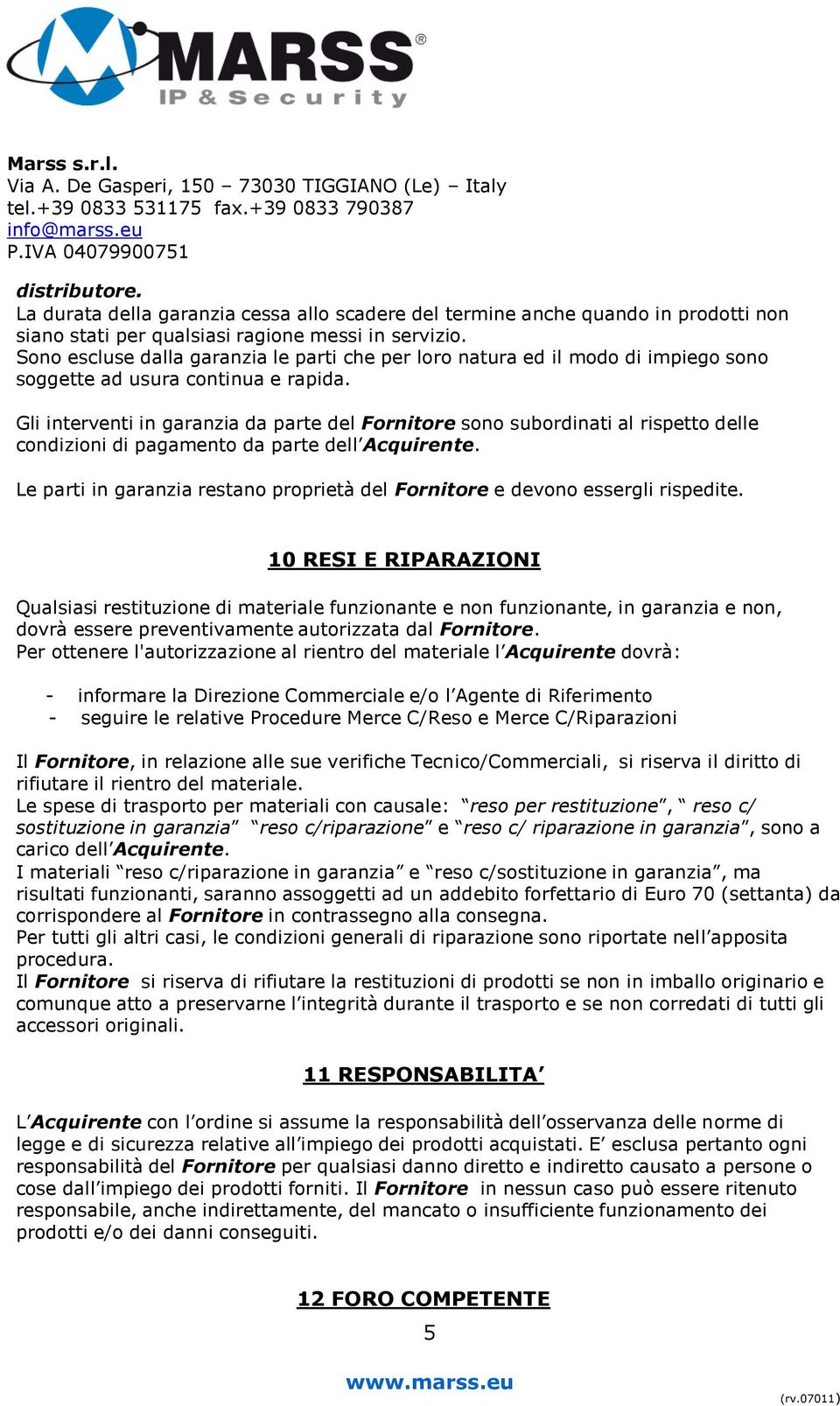 MARSS®
IP & Security

Marss s.r.l.
Via A. De Gasperi, 150 – 73030 TIGGIANO (Le) – Italy
tel.+39 0833 531175 fax.+39 0833 790387
info@marss.eu
P.IVA 04079900751

distributore.
La durata della garanzia cessa allo scadere del termine anche quando in prodotti non siano stati per qualsiasi ragione messi in servizio.
Sono escluse dalla garanzia le parti che per loro natura ed il modo di impiego sono soggette ad usura continua e rapida.

Gli interventi in garanzia da parte del Fornitore sono subordinati al rispetto delle condizioni di pagamento da parte dell'Acquirente.

Le parti in garanzia restano proprietà del Fornitore e devono essergli rispedite.

10 RESI E RIPARAZIONI

Qualsiasi restituzione di materiale funzionante e non funzionante, in garanzia e non, dovrà essere preventivamente autorizzata dal Fornitore.
Per ottenere l'autorizzazione al rientro del materiale l'Acquirente dovrà:

- informare la Direzione Commerciale e/o l'Agente di Riferimento
- seguire le relative Procedure Merce C/Reso e Merce C/Riparazioni

Il Fornitore, in relazione alle sue verifiche Tecnico/Commerciali, si riserva il diritto di rifiutare il rientro del materiale.
Le spese di trasporto per materiali con causale: "reso per restituzione", " reso c/ sostituzione in garanzia" "reso c/riparazione" e "reso c/ riparazione in garanzia", sono a carico dell'Acquirente.
I materiali "reso c/riparazione in garanzia" e "reso c/sostituzione in garanzia", ma risultati funzionanti, saranno assoggetti ad un addebito forfettario di Euro 70 (settanta) da corrispondere al Fornitore in contrassegno alla consegna.
Per tutti gli altri casi, le condizioni generali di riparazione sono riportate nell'apposita procedura.
Il Fornitore si riserva di rifiutare la restituzioni di prodotti se non in imballo originario e comunque atto a preservarne l'integrità durante il trasporto e se non corredati di tutti gli accessori originali.

11 RESPONSABILITA'

L'Acquirente con l'ordine si assume la responsabilità dell'osservanza delle norme di legge e di sicurezza relative all'impiego dei prodotti acquistati. E' esclusa pertanto ogni responsabilità del Fornitore per qualsiasi danno diretto e indiretto causato a persone o cose dall'impiego dei prodotti forniti. Il Fornitore in nessun caso può essere ritenuto responsabile, anche indirettamente, del mancato o insufficiente funzionamento dei prodotti e/o dei danni conseguiti.

12 FORO COMPETENTE

5

www.marss.eu

(rv.07011)